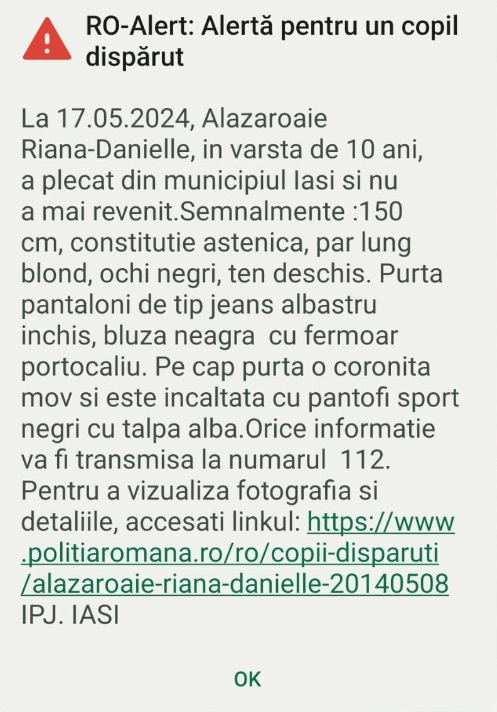 RO-Alert: Alertă pentru un copil dispărut

La 17.05.2024, Alazaroaie Riana-Danielle, in varsta de 10 ani, a plecat din municipiul Iasi si nu a mai revenit.Semnalmente :150 cm, constitutie astenica, par lung blond, ochi negri, ten deschis. Purta pantaloni de tip jeans albastru inchis, bluza neagra  cu fermoar portocaliu. Pe cap purta o coronita mov si este incaltata cu pantofi sport negri cu talpa alba.Orice informatie va fi transmisa la numarul  112. Pentru a vizualiza fotografia si detaliile, accesati linkul: https://www.politiaromana.ro/ro/copii-disparuti/alazaroaie-riana-danielle-20140508 IPJ. IASI

OK